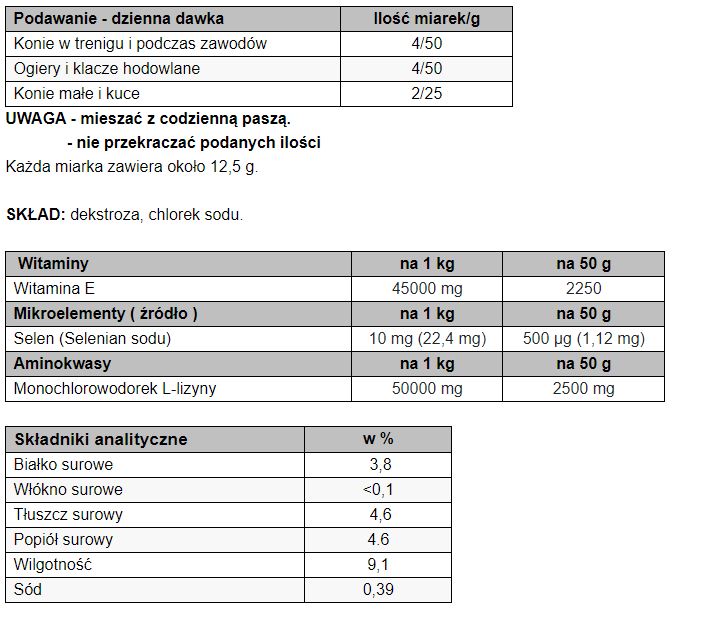 | Podawanie - dzienna dawka | Ilość miarek/g |
|---|---|
| Konie w trenigu i podczas zawodów | 4/50 |
| Ogiery i klacze hodowlane | 4/50 |
| Konie małe i kuce | 2/25 |

UWAGA - mieszać z codzienną paszą.
- nie przekraczać podanych ilości
Każda miarka zawiera około 12,5 g.

SKŁAD: dekstroza, chlorek sodu.

| Witaminy | na 1 kg | na 50 g |
|---|---|---|
| Witamina E | 45000 mg | 2250 |
| Mikroelementy ( źródło ) | na 1 kg | na 50 g |
| Selen (Selenian sodu) | 10 mg (22,4 mg) | 500 µg (1,12 mg) |
| Aminokwasy | na 1 kg | na 50 g |
| Monochlorowodorek L-lizyny | 50000 mg | 2500 mg |

| Składniki analityczne | w % |
|---|---|
| Białko surowe | 3,8 |
| Włókno surowe | <0,1 |
| Tłuszcz surowy | 4,6 |
| Popiół surowy | 4.6 |
| Wilgotność | 9,1 |
| Sód | 0,39 |